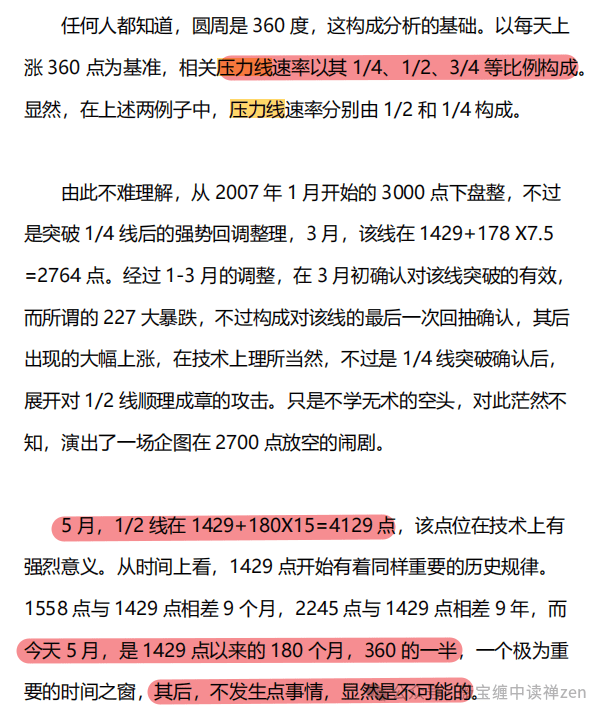 任何人都知道，圆周是 360 度，这构成分析的基础。以每天上涨 360 点为基准，相关压力线速率以其 1/4、1/2、3/4 等比例构成。显然，在上述两例子中，压力线速率分别由 1/2 和 1/4 构成。

由此不难理解，从 2007 年 1 月开始的 3000 点下盘整，不过是突破 1/4 线后的强势回调整理，3 月，该线在 1429+178 X7.5 =2764 点。经过 1-3 月的调整，在 3 月初确认对该线突破的有效，而所谓的 227 大暴跌，不过构成对该线的最后一次回抽确认，其后出现的大幅上涨，在技术上理所当然，不过是 1/4 线突破确认后，展开对 1/2 线顺理成章的攻击。只是不学无术的空头，对此茫然不知，演出了一场企图在 2700 点放空的闹剧。

5 月，1/2 线在 1429+180X15=4129 点，该点位在技术上有强烈意义。从时间上看，1429 点开始有着同样重要的历史规律。1558 点与 1429 点相差 9 个月，2245 点与 1429 点相差 9 年，而今天 5 月，是 1429 点以来的 180 个月，360 的一半，一个极为重要的时间之窗，其后，不发生点事情，显然是不可能的。

宝缠中读禅zen